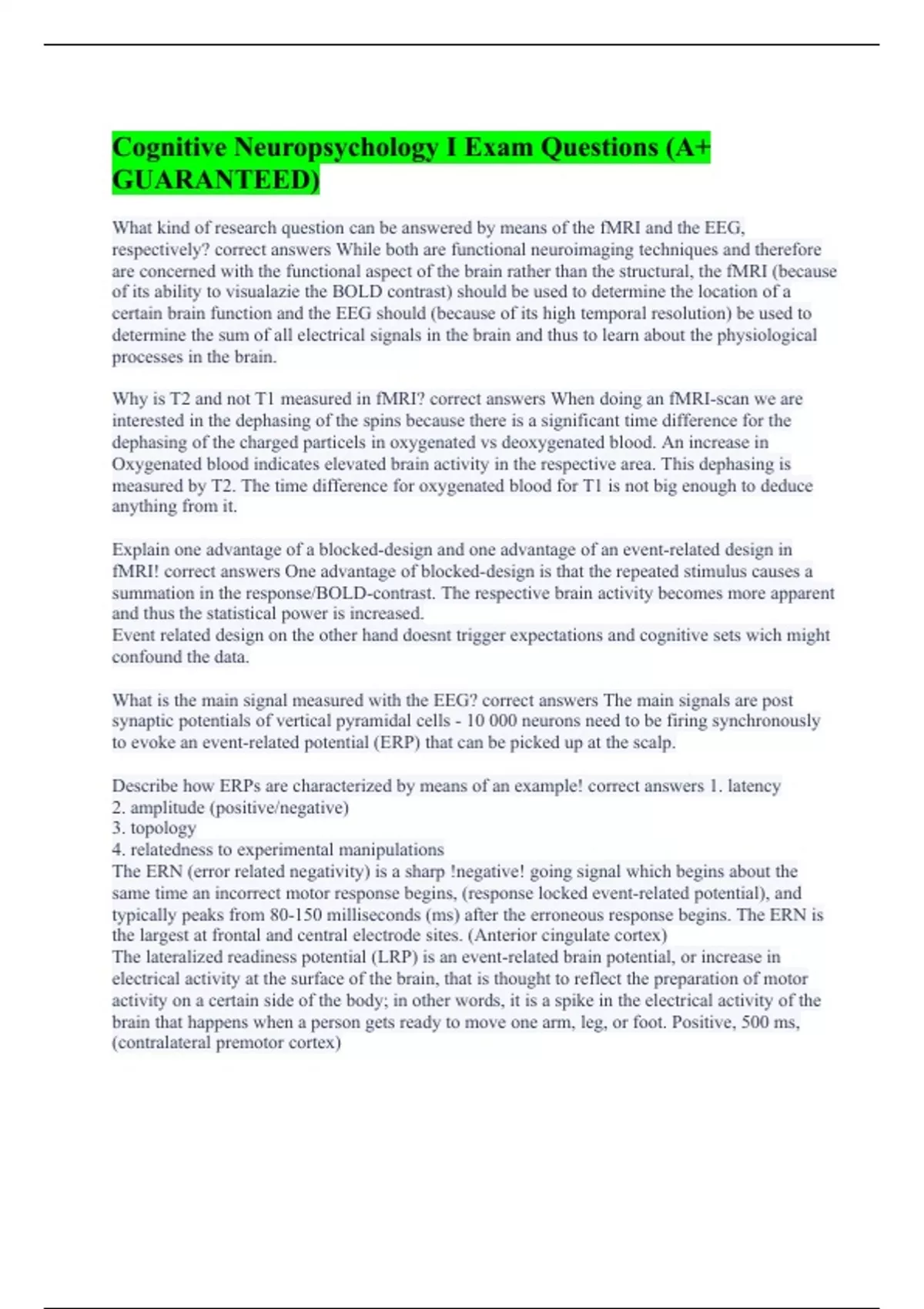 Cognitive Neuropsychology I Exam Questions (A+ GUARANTEED)

What kind of research question can be answered by means of the fMRI and the EEG, respectively? correct answers While both are functional neuroimaging techniques and therefore are concerned with the functional aspect of the brain rather than the structural, the fMRI (because of its ability to visualazie the BOLD contrast) should be used to determine the location of a certain brain function and the EEG should (because of its high temporal resolution) be used to determine the sum of all electrical signals in the brain and thus to learn about the physiological processes in the brain.

Why is T2 and not T1 measured in fMRI? correct answers When doing an fMRI-scan we are interested in the dephasing of the spins because there is a significant time difference for the dephasing of the charged particels in oxygenated vs deoxygenated blood. An increase in Oxygenated blood indicates elevated brain activity in the respective area. This dephasing is measured by T2. The time difference for oxygenated blood for T1 is not big enough to deduce anything from it.

Explain one advantage of a blocked-design and one advantage of an event-related design in fMRI! correct answers One advantage of blocked-design is that the repeated stimulus causes a summation in the response/BOLD-contrast. The respective brain activity becomes more apparent and thus the statistical power is increased.
Event related design on the other hand doesnt trigger expectations and cognitive sets wich might confound the data.

What is the main signal measured with the EEG? correct answers The main signals are post synaptic potentials of vertical pyramidal cells - 10 000 neurons need to be firing synchronously to evoke an event-related potential (ERP) that can be picked up at the scalp.

Describe how ERPs are characterized by means of an example! correct answers 1. latency
2. amplitude (positive/negative)
3. topology
4. relatedness to experimental manipulations
The ERN (error related negativity) is a sharp !negative! going signal which begins about the same time an incorrect motor response begins, (response locked event-related potential), and typically peaks from 80-150 milliseconds (ms) after the erroneous response begins. The ERN is the largest at frontal and central electrode sites. (Anterior cingulate cortex)
The lateralized readiness potential (LRP) is an event-related brain potential, or increase in electrical activity at the surface of the brain, that is thought to reflect the preparation of motor activity on a certain side of the body; in other words, it is a spike in the electrical activity of the brain that happens when a person gets ready to move one arm, leg, or foot. Positive, 500 ms, (contralateral premotor cortex)